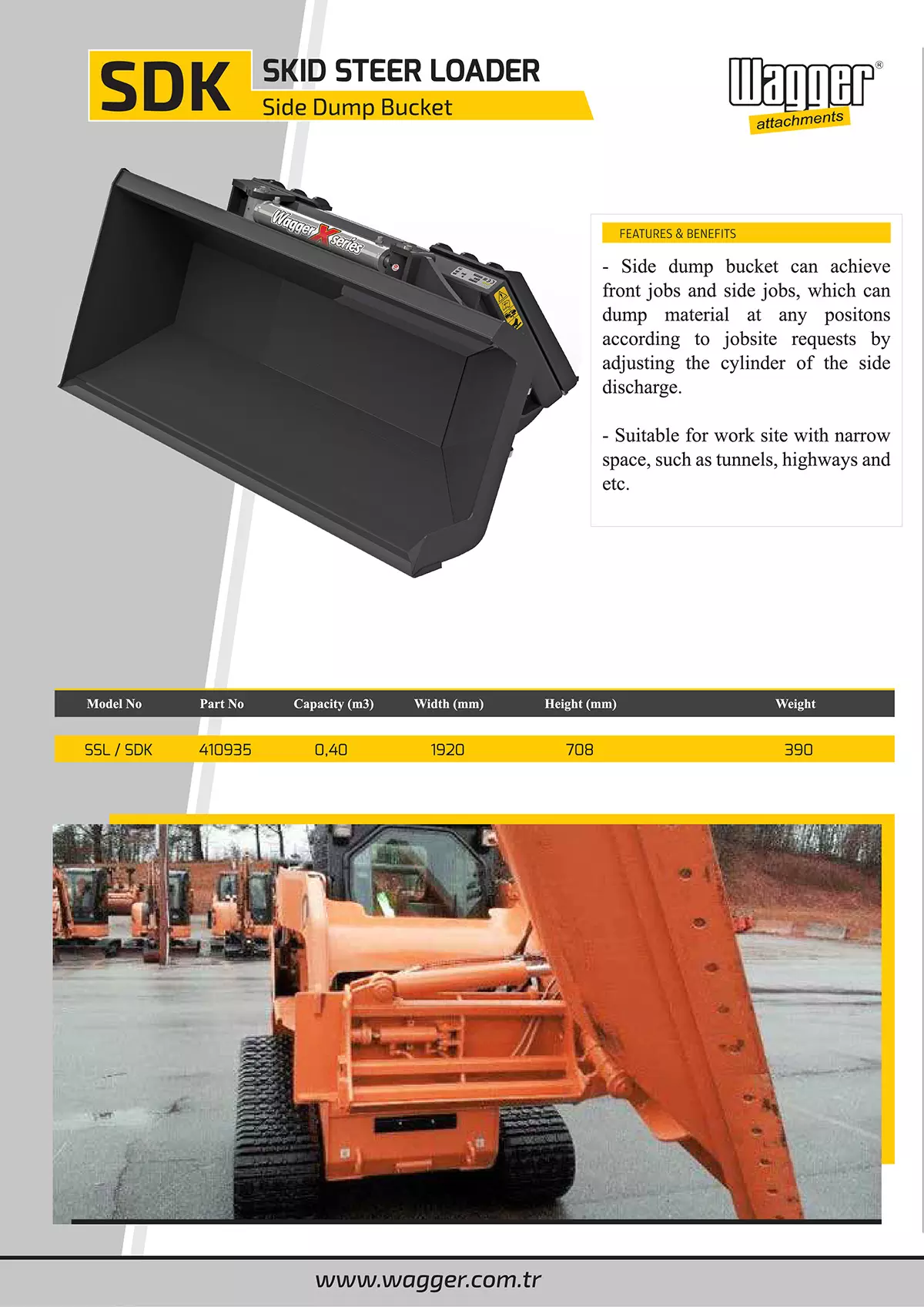 SDK
SKID STEER LOADER
Side Dump Bucket

Wagger®
attachments

Wagger X series

FEATURES & BENEFITS

- Side dump bucket can achieve front jobs and side jobs, which can dump material at any positons according to jobsite requests by adjusting the cylinder of the side discharge.

- Suitable for work site with narrow space, such as tunnels, highways and etc.

| Model No | Part No | Capacity (m3) | Width (mm) | Height (mm) | Weight |
|---|---|---|---|---|---|
| SSL / SDK | 410935 | 0,40 | 1920 | 708 | 390 |

www.wagger.com.tr